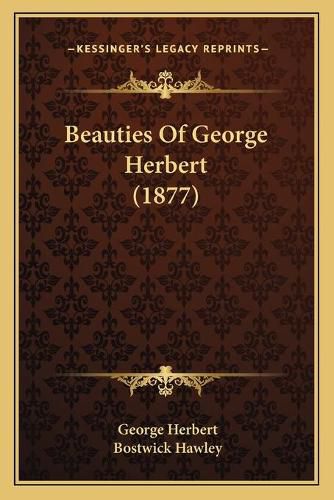 —KESSINGER'S LEGACY REPRINTS—

Beauties Of George Herbert (1877)

George Herbert
Bostwick Hawley